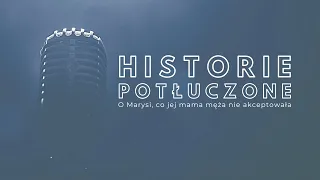 HISTORIE
POTŁUCZONE
O Marysi, co jej mama męża nie akceptowała